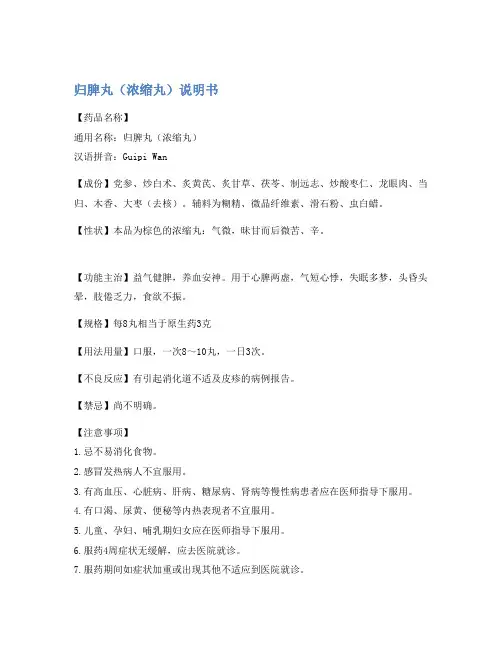 归脾丸（浓缩丸）说明书

【药品名称】
通用名称：归脾丸（浓缩丸）
汉语拼音：Guipi Wan

【成份】党参、炒白术、炙黄芪、炙甘草、茯苓、制远志、炒酸枣仁、龙眼肉、当归、木香、大枣（去核）。辅料为糊精、微晶纤维素、滑石粉、虫白蜡。

【性状】本品为棕色的浓缩丸；气微，味甘而后微苦、辛。

【功能主治】益气健脾，养血安神。用于心脾两虚，气短心悸，失眠多梦，头昏头晕，肢倦乏力，食欲不振。

【规格】每8丸相当于原生药3克

【用法用量】口服，一次8～10丸，一日3次。

【不良反应】有引起消化道不适及皮疹的病例报告。

【禁忌】尚不明确。

【注意事项】
1.忌不易消化食物。
2.感冒发热病人不宜服用。
3.有高血压、心脏病、肝病、糖尿病、肾病等慢性病患者应在医师指导下服用。
4.有口渴、尿黄、便秘等内热表现者不宜服用。
5.儿童、孕妇、哺乳期妇女应在医师指导下服用。
6.服药4周症状无缓解，应去医院就诊。
7.服药期间如症状加重或出现其他不适应到医院就诊。